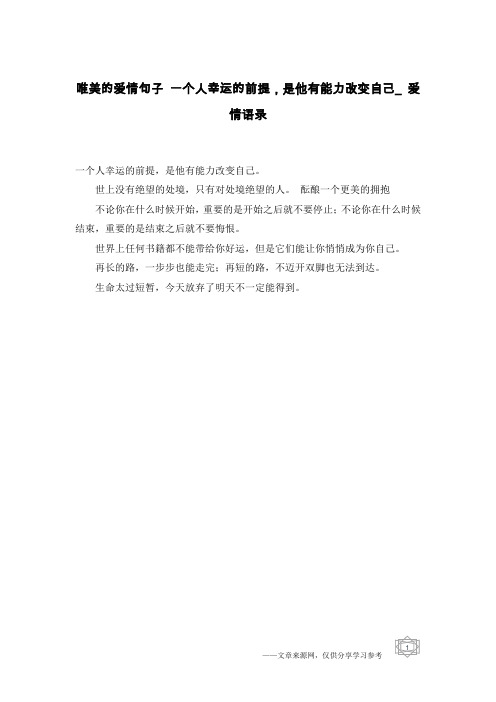 唯美的爱情句子 一个人幸运的前提，是他有能力改变自己_ 爱情语录

一个人幸运的前提，是他有能力改变自己。

世上没有绝望的处境，只有对处境绝望的人。 酝酿一个更美的拥抱

不论你在什么时候开始，重要的是开始之后就不要停止；不论你在什么时候结束，重要的是结束之后就不要悔恨。

世界上任何书籍都不能带给你好运，但是它们能让你悄悄成为你自己。

再长的路，一步步也能走完；再短的路，不迈开双脚也无法到达。

生命太过短暂，今天放弃了明天不一定能得到。

——文章来源网，仅供分享学习参考

1